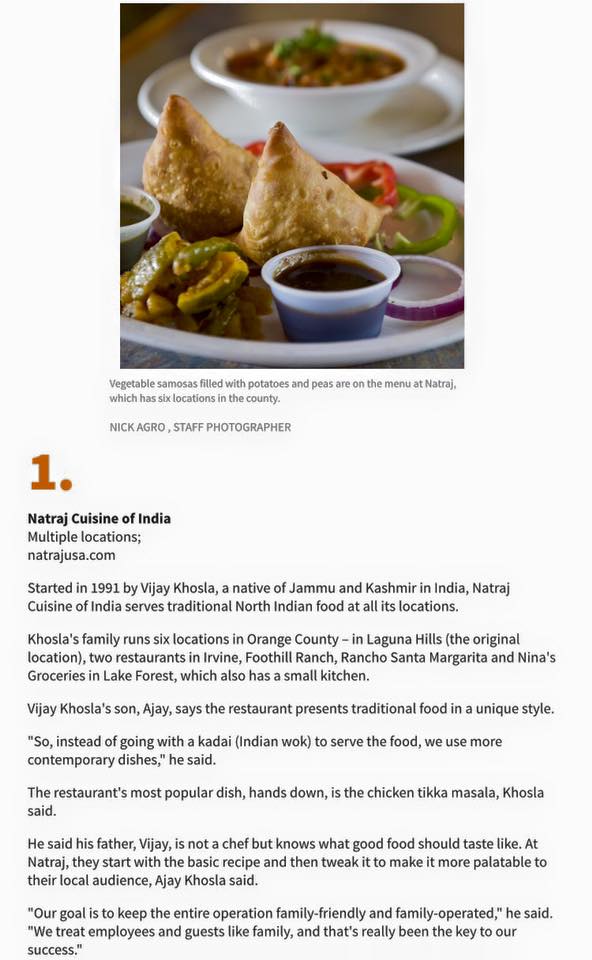 Vegetable samosas filled with potatoes and peas are on the menu at Natraj, which has six locations in the county.

NICK AGRO , STAFF PHOTOGRAPHER

1.

Natraj Cuisine of India
Multiple locations;
natrajusa.com

Started in 1991 by Vijay Khosla, a native of Jammu and Kashmir in India, Natraj Cuisine of India serves traditional North Indian food at all its locations.

Khosla's family runs six locations in Orange County – in Laguna Hills (the original location), two restaurants in Irvine, Foothill Ranch, Rancho Santa Margarita and Nina's Groceries in Lake Forest, which also has a small kitchen.

Vijay Khosla's son, Ajay, says the restaurant presents traditional food in a unique style.

"So, instead of going with a kadai (Indian wok) to serve the food, we use more contemporary dishes," he said.

The restaurant's most popular dish, hands down, is the chicken tikka masala, Khosla said.

He said his father, Vijay, is not a chef but knows what good food should taste like. At Natraj, they start with the basic recipe and then tweak it to make it more palatable to their local audience, Ajay Khosla said.

"Our goal is to keep the entire operation family-friendly and family-operated," he said. "We treat employees and guests like family, and that's really been the key to our success."